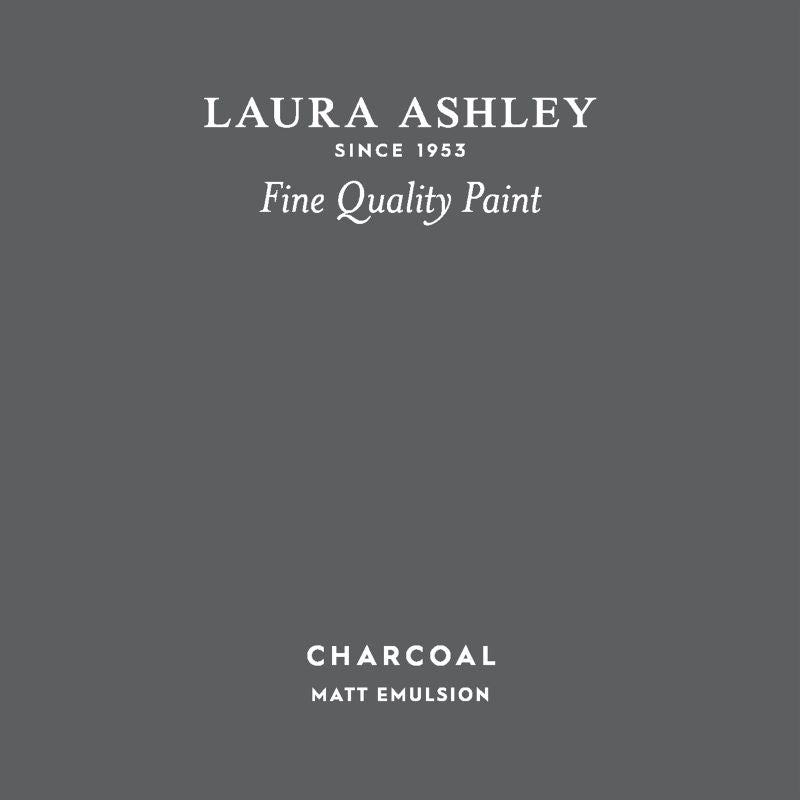 LAURA ASHLEY
SINCE 1953
Fine Quality Paint

CHARCOAL
MATT EMULSION